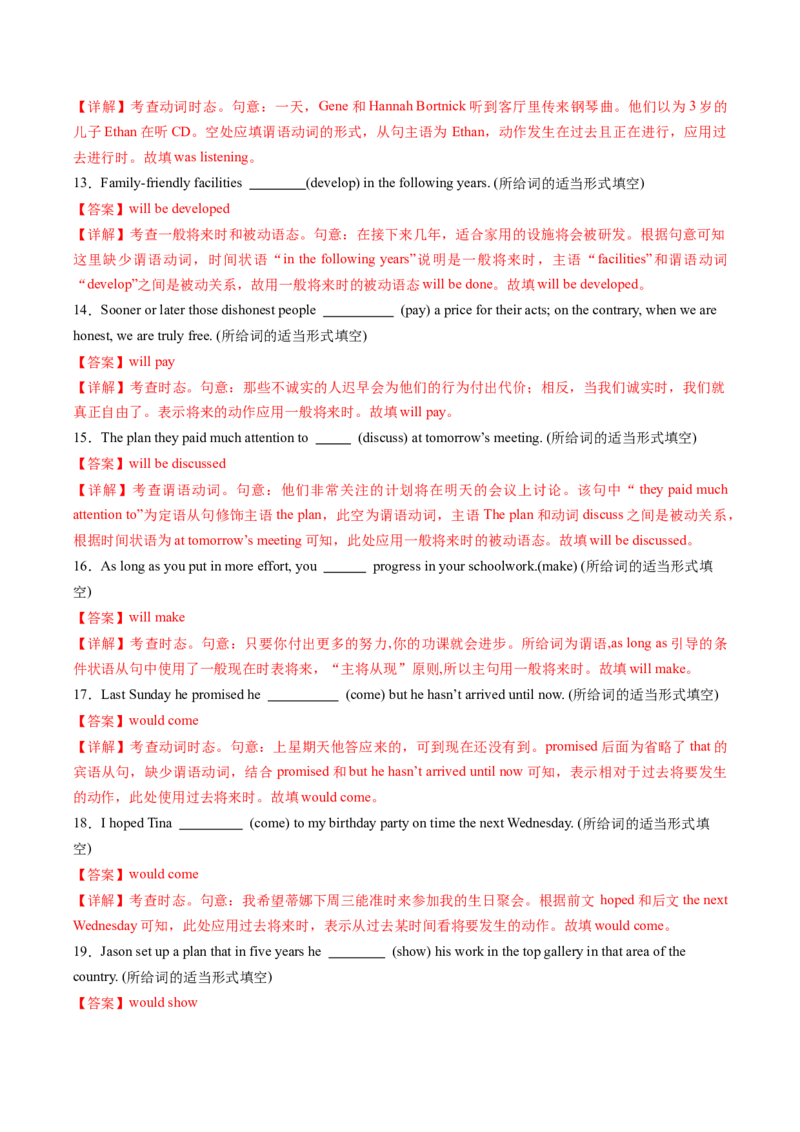 【详解】考查动词时态。句意：一天，Gene 和 Hannah Bortnick 听到客厅里传来钢琴曲。他们以为 3 岁的儿子 Ethan 在听 CD。空处应填谓语动词的形式，从句主语为 Ethan，动作发生在过去且正在进行，应用过去进行时。故填 was listening。

13．Family-friendly facilities ________(develop) in the following years. (所给词的适当形式填空)

【答案】will be developed

【详解】考查一般将来时和被动语态。句意：在接下来几年，适合家用的设施将会被研发。根据句意可知这里缺少谓语动词，时间状语“in the following years”说明是一般将来时，主语“facilities”和谓语动词“develop”之间是被动关系，故用一般将来时的被动语态 will be done。故填 will be developed。

14．Sooner or later those dishonest people __________ (pay) a price for their acts; on the contrary, when we are honest, we are truly free. (所给词的适当形式填空)

【答案】will pay

【详解】考查时态。句意：那些不诚实的人迟早会为他们的行为付出代价；相反，当我们诚实时，我们就真正自由了。表示将来的动作应用一般将来时。故填 will pay。

15．The plan they paid much attention to _____ (discuss) at tomorrow’s meeting. (所给词的适当形式填空)

【答案】will be discussed

【详解】考查谓语动词。句意：他们非常关注的计划将在明天的会议上讨论。该句中“ they paid much attention to”为定语从句修饰主语 the plan，此空为谓语动词，主语 The plan 和动词 discuss 之间是被动关系，根据时间状语为 at tomorrow’s meeting 可知，此处应用一般将来时的被动语态。故填 will be discussed。

16．As long as you put in more effort, you ______ progress in your schoolwork.(make) (所给词的适当形式填空)

【答案】will make

【详解】考查时态。句意：只要你付出更多的努力,你的功课就会进步。所给词为谓语,as long as 引导的条件状语从句中使用了一般现在时表将来，“主将从现”原则,所以主句用一般将来时。故填 will make。

17．Last Sunday he promised he __________ (come) but he hasn’t arrived until now. (所给词的适当形式填空)

【答案】would come

【详解】考查动词时态。句意：上星期天他答应来的，可到现在还没有到。promised 后面为省略了 that 的宾语从句，缺少谓语动词，结合 promised 和 but he hasn’t arrived until now 可知，表示相对于过去将要发生的动作，此处使用过去将来时。故填 would come。

18．I hoped Tina _________ (come) to my birthday party on time the next Wednesday. (所给词的适当形式填空)

【答案】would come

【详解】考查时态。句意：我希望蒂娜下周三能准时来参加我的生日聚会。根据前文 hoped 和后文 the next Wednesday 可知，此处应用过去将来时，表示从过去某时间看将要发生的动作。故填 would come。

19．Jason set up a plan that in five years he ________ (show) his work in the top gallery in that area of the country. (所给词的适当形式填空)

【答案】would show